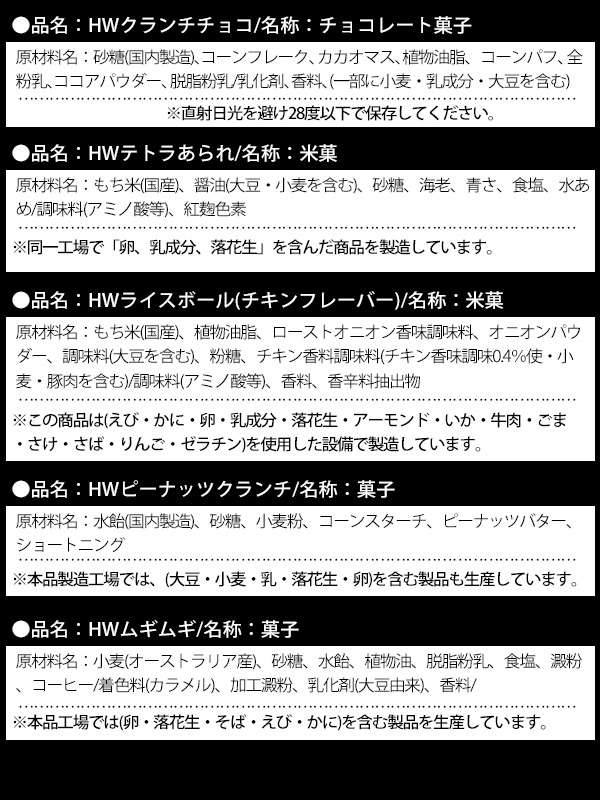 ●品名：HWクランチチョコ/名称：チョコレート菓子

原材料名：砂糖(国内製造)、コーンフレーク、カカオマス、植物油脂、コーンパフ、全粉乳、ココアパウダー、脱脂粉乳/乳化剤、香料、(一部に小麦・乳成分・大豆を含む)

※直射日光を避け28度以下で保存してください。

●品名：HWテトラあられ/名称：米菓

原材料名：もち米(国産)、醤油(大豆・小麦を含む)、砂糖、海老、青さ、食塩、水あめ/調味料(アミノ酸等)、紅麹色素

※同一工場で「卵、乳成分、落花生」を含んだ商品を製造しています。

●品名：HWライスボール(チキンフレーバー)/名称：米菓

原材料名：もち米(国産)、植物油脂、ローストオニオン香味調味料、オニオンパウダー、調味料(大豆を含む)、粉糖、チキン香料調味料(チキン香味調味0.4%使・小麦・豚肉を含む)/調味料(アミノ酸等)、香料、香辛料抽出物

※この商品は(えび・かに・卵・乳成分・落花生・アーモンド・いか・牛肉・ごま・さけ・さば・りんご・ゼラチン)を使用した設備で製造しています。

●品名：HWピーナッツクランチ/名称：菓子

原材料名：水飴(国内製造)、砂糖、小麦粉、コーンスターチ、ピーナッツバター、ショートニング

※本品製造工場では、(大豆・小麦・乳・落花生・卵)を含む製品も生産しています。

●品名：HWムギムギ/名称：菓子

原材料名：小麦(オーストラリア産)、砂糖、水飴、植物油、脱脂粉乳、食塩、澱粉、コーヒー/着色料(カラメル)、加工澱粉、乳化剤(大豆由来)、香料/

※本品工場では(卵・落花生・そば・えび・かに)を含む製品を生産しています。